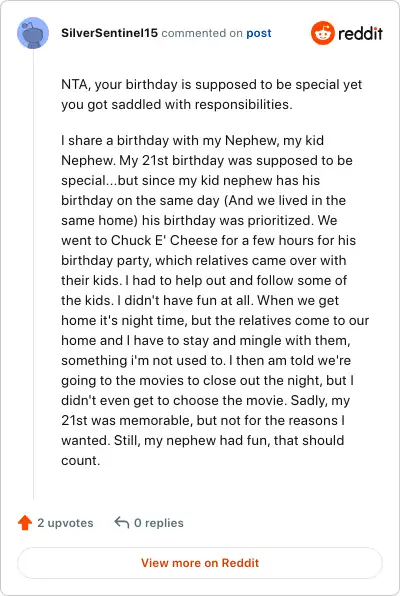 SilverSentinel15 commented on post

reddit

NTA, your birthday is supposed to be special yet you got saddled with responsibilities.

I share a birthday with my Nephew, my kid Nephew. My 21st birthday was supposed to be special...but since my kid nephew has his birthday on the same day (And we lived in the same home) his birthday was prioritized. We went to Chuck E' Cheese for a few hours for his birthday party, which relatives came over with their kids. I had to help out and follow some of the kids. I didn't have fun at all. When we get home it's night time, but the relatives come to our home and I have to stay and mingle with them, something i'm not used to. I then am told we're going to the movies to close out the night, but I didn't even get to choose the movie. Sadly, my 21st was memorable, but not for the reasons I wanted. Still, my nephew had fun, that should count.

2 upvotes

0 replies

View more on Reddit